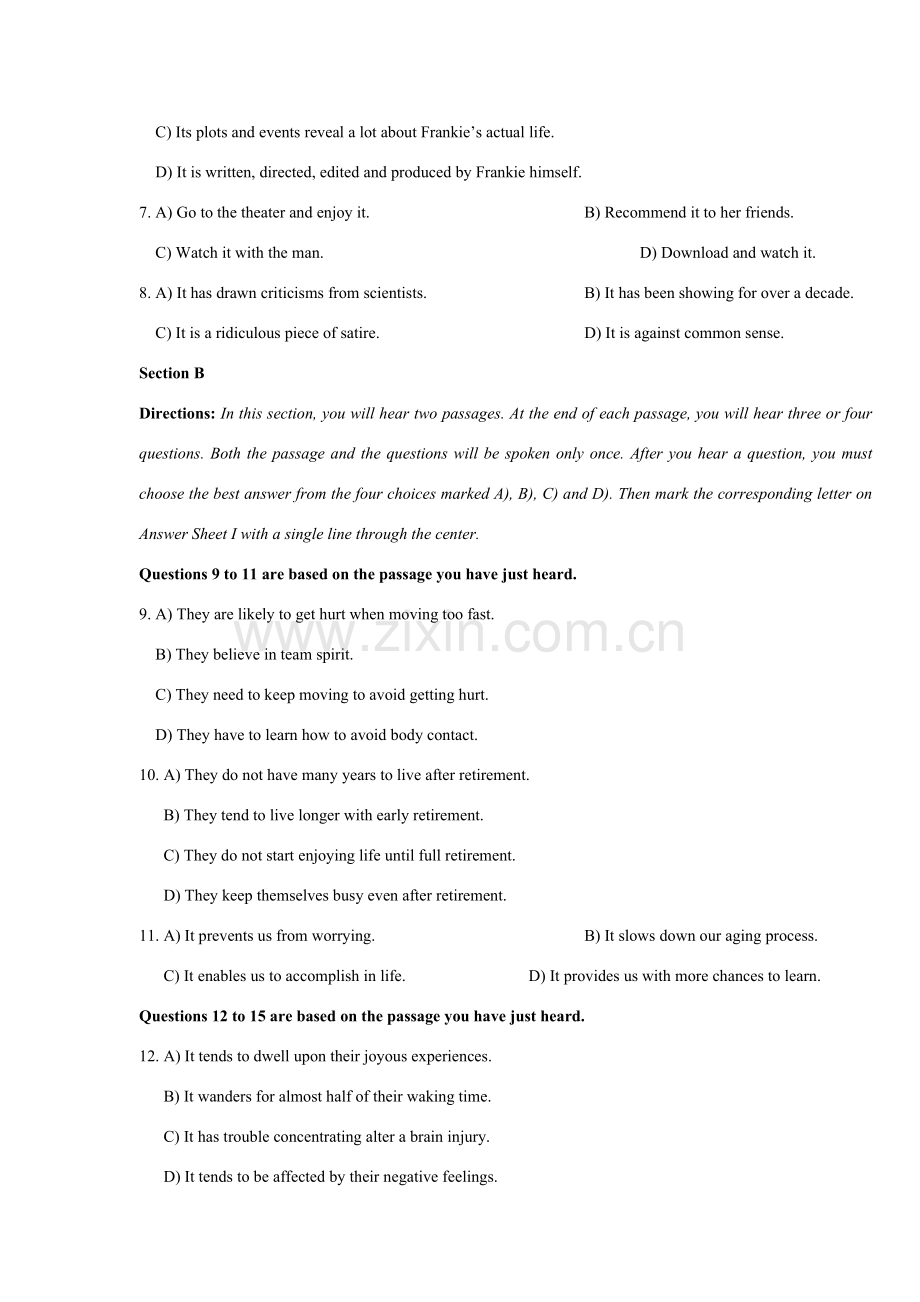 C) Its plots and events reveal a lot about Frankie's actual life.

D) It is written, directed, edited and produced by Frankie himself.

7. A) Go to the theater and enjoy it.

B) Recommend it to her friends.

C) Watch it with the man.

D) Download and watch it.

8. A) It has drawn criticisms from scientists.

B) It has been showing for over a decade.

C) It is a ridiculous piece of satire.

D) It is against common sense.

Section B

Directions: In this section, you will hear two passages. At the end of each passage, you will hear three or four questions. Both the passage and the questions will be spoken only once. After you hear a question, you must choose the best answer from the four choices marked A), B), C) and D). Then mark the corresponding letter on Answer Sheet I with a single line through the center.

Questions 9 to 11 are based on the passage you have just heard.

9. A) They are likely to get hurt when moving too fast.

B) They believe in team spirit.

C) They need to keep moving to avoid getting hurt.

D) They have to learn how to avoid body contact.

10. A) They do not have many years to live after retirement.

B) They tend to live longer with early retirement.

C) They do not start enjoying life until full retirement.

D) They keep themselves busy even after retirement.

11. A) It prevents us from worrying.

B) It slows down our aging process.

C) It enables us to accomplish in life.

D) It provides us with more chances to learn.

Questions 12 to 15 are based on the passage you have just heard.

12. A) It tends to dwell upon their joyous experiences.

B) It wanders for almost half of their waking time.

C) It has trouble concentrating alter a brain injury.

D) It tends to be affected by their negative feelings.

www.zixin.com.cn